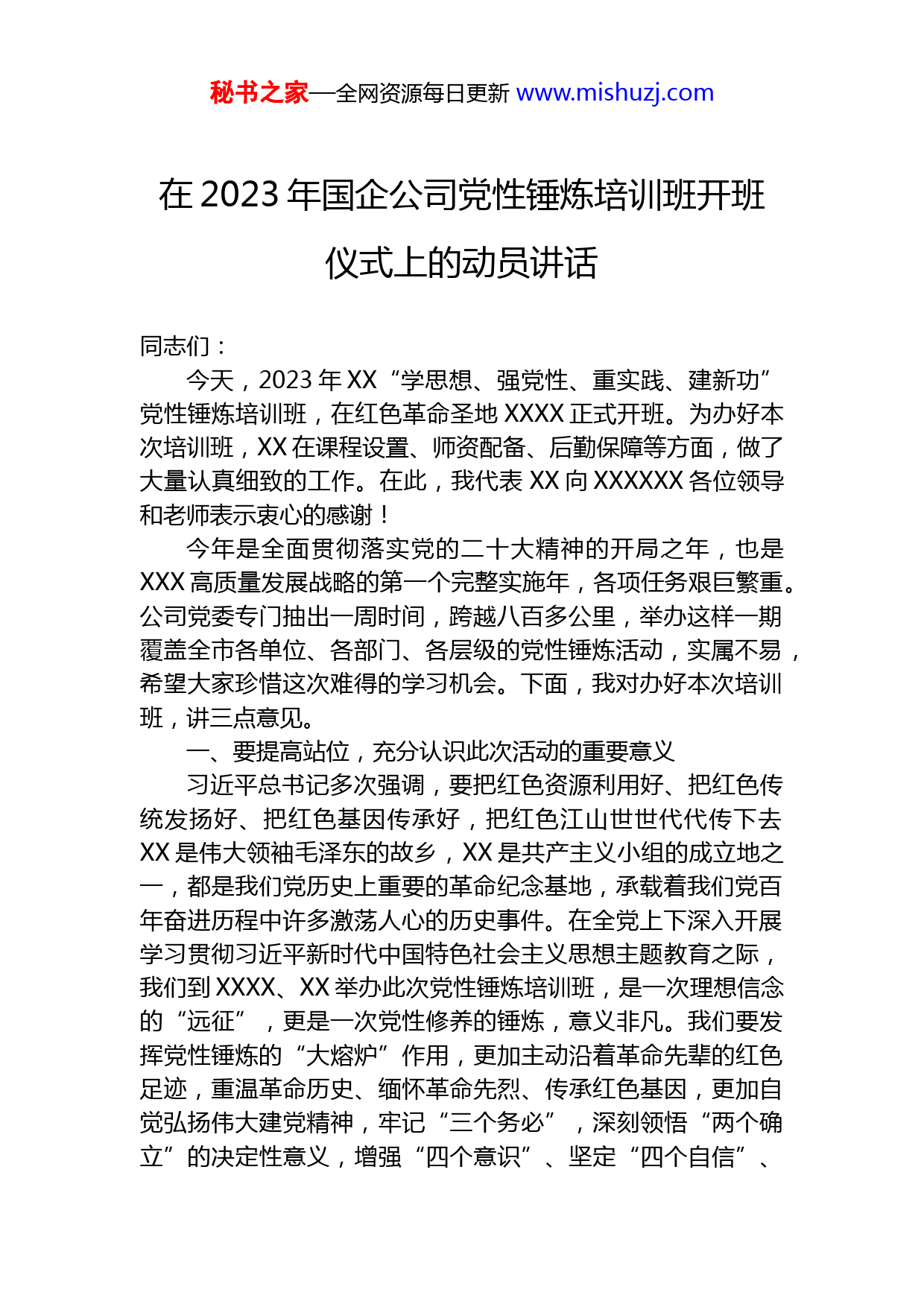 秘书之家—全网资源每日更新 www.mishuzj.com

在 2023 年国企公司党性锤炼培训班开班仪式上的动员讲话

同志们：

今天，2023 年 XX“学思想、强党性、重实践、建新功”党性锤炼培训班，在红色革命圣地 XXXX 正式开班。为办好本次培训班，XX 在课程设置、师资配备、后勤保障等方面，做了大量认真细致的工作。在此，我代表 XX 向 XXXXXX 各位领导和老师表示衷心的感谢！

今年是全面贯彻落实党的二十大精神的开局之年，也是 XXX 高质量发展战略的第一个完整实施年，各项任务艰巨繁重。公司党委专门抽出一周时间，跨越八百多公里，举办这样一期覆盖全市各单位、各部门、各层级的党性锤炼活动，实属不易，希望大家珍惜这次难得的学习机会。下面，我对办好本次培训班，讲三点意见。

一、要提高站位，充分认识此次活动的重要意义

习近平总书记多次强调，要把红色资源利用好、把红色传统发扬好、把红色基因传承好，把红色江山世世代代传下去 XX 是伟大领袖毛泽东的故乡，XX 是共产主义小组的成立地之一，都是我们党历史上重要的革命纪念基地，承载着我们党百年奋进历程中许多激荡人心的历史事件。在全党上下深入开展学习贯彻习近平新时代中国特色社会主义思想主题教育之际，我们到 XXXX、XX 举办此次党性锤炼培训班，是一次理想信念的“远征”，更是一次党性修养的锤炼，意义非凡。我们要发挥党性锤炼的“大熔炉”作用，更加主动沿着革命先辈的红色足迹，重温革命历史、缅怀革命先烈、传承红色基因，更加自觉弘扬伟大建党精神，牢记“三个务必”，深刻领悟“两个确立”的决定性意义，增强“四个意识”、坚定“四个自信”、